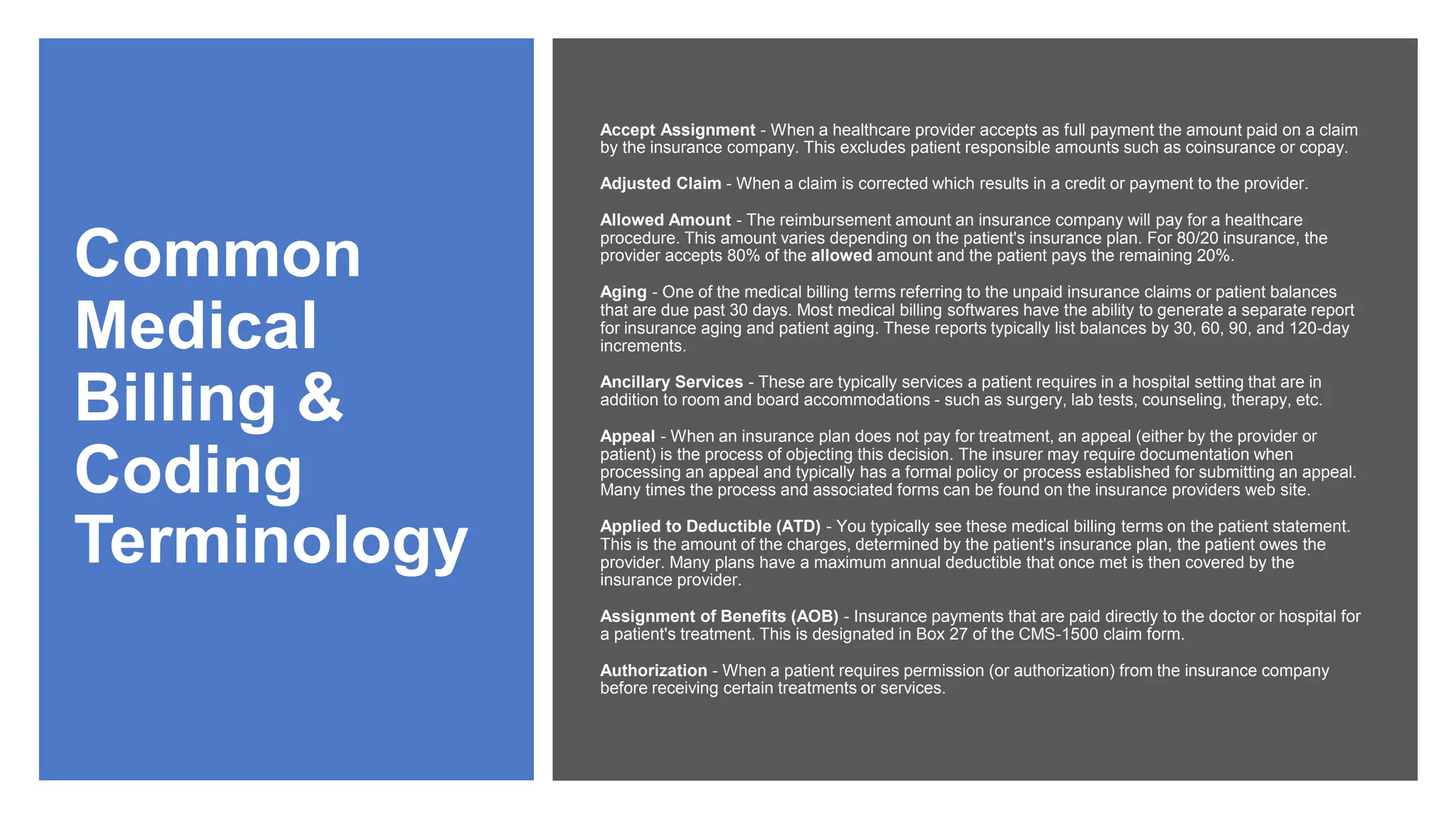 Common Medical Billing & Coding Terminology

Accept Assignment - When a healthcare provider accepts as full payment the amount paid on a claim by the insurance company. This excludes patient responsible amounts such as coinsurance or copay.

Adjusted Claim - When a claim is corrected which results in a credit or payment to the provider.

Allowed Amount - The reimbursement amount an insurance company will pay for a healthcare procedure. This amount varies depending on the patient's insurance plan. For 80/20 insurance, the provider accepts 80% of the allowed amount and the patient pays the remaining 20%.

Aging - One of the medical billing terms referring to the unpaid insurance claims or patient balances that are due past 30 days. Most medical billing softwares have the ability to generate a separate report for insurance aging and patient aging. These reports typically list balances by 30, 60, 90, and 120-day increments.

Ancillary Services - These are typically services a patient requires in a hospital setting that are in addition to room and board accommodations - such as surgery, lab tests, counseling, therapy, etc.

Appeal - When an insurance plan does not pay for treatment, an appeal (either by the provider or patient) is the process of objecting this decision. The insurer may require documentation when processing an appeal and typically has a formal policy or process established for submitting an appeal. Many times the process and associated forms can be found on the insurance providers web site.

Applied to Deductible (ATD) - You typically see these medical billing terms on the patient statement. This is the amount of the charges, determined by the patient's insurance plan, the patient owes the provider. Many plans have a maximum annual deductible that once met is then covered by the insurance provider.

Assignment of Benefits (AOB) - Insurance payments that are paid directly to the doctor or hospital for a patient's treatment. This is designated in Box 27 of the CMS-1500 claim form.

Authorization - When a patient requires permission (or authorization) from the insurance company before receiving certain treatments or services.